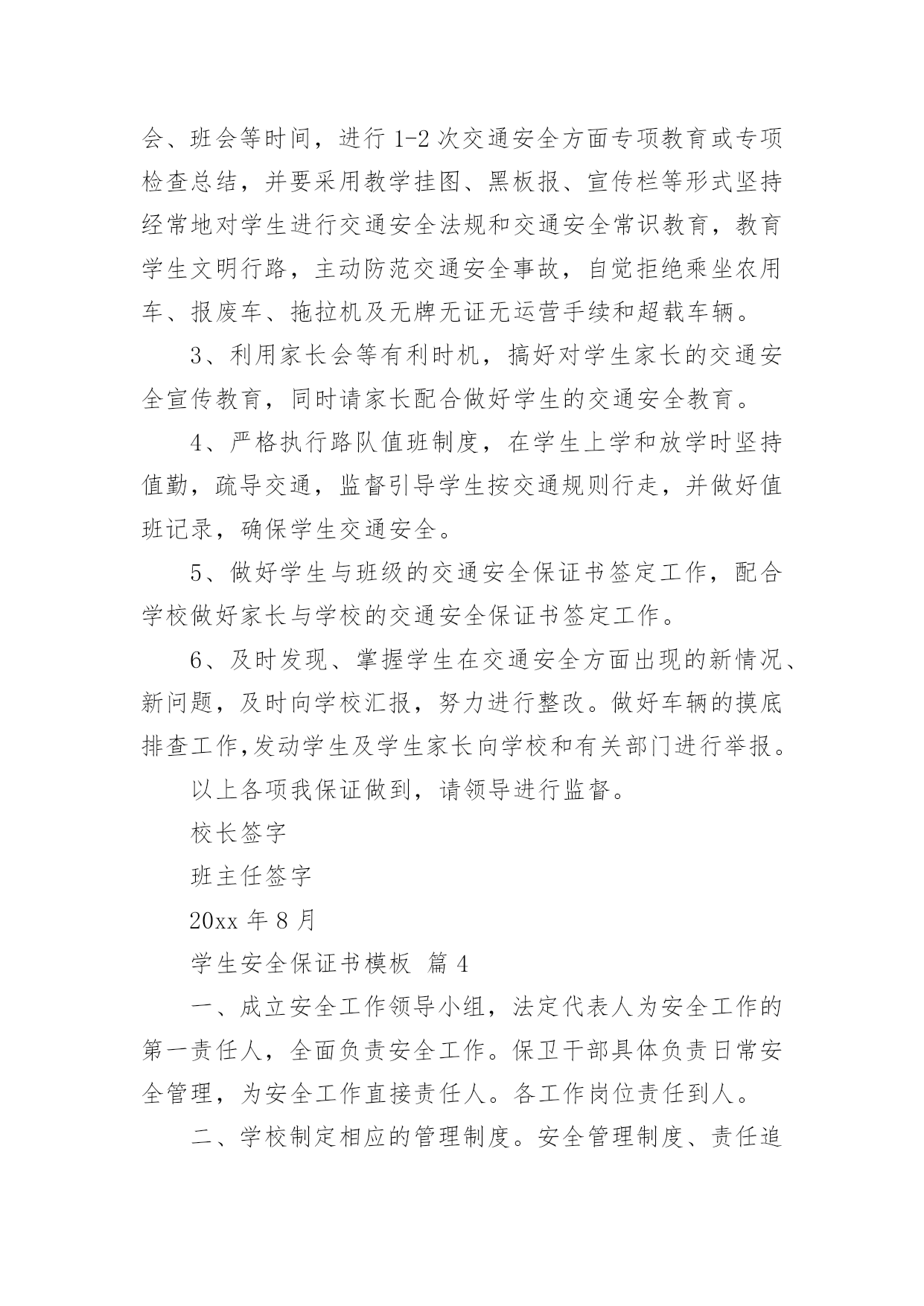 会、班会等时间，进行 1-2 次交通安全方面专项教育或专项检查总结，并要采用教学挂图、黑板报、宣传栏等形式坚持经常地对学生进行交通安全法规和交通安全常识教育，教育学生文明行路，主动防范交通安全事故，自觉拒绝乘坐农用车、报废车、拖拉机及无牌无证无运营手续和超载车辆。

3、利用家长会等有利时机，搞好对学生家长的交通安全宣传教育，同时请家长配合做好学生的交通安全教育。

4、严格执行路队值班制度，在学生上学和放学时坚持值勤，疏导交通，监督引导学生按交通规则行走，并做好值班记录，确保学生交通安全。

5、做好学生与班级的交通安全保证书签定工作，配合学校做好家长与学校的交通安全保证书签定工作。

6、及时发现、掌握学生在交通安全方面出现的新情况、新问题，及时向学校汇报，努力进行整改。做好车辆的摸底排查工作,发动学生及学生家长向学校和有关部门进行举报。

以上各项我保证做到，请领导进行监督。

校长签字

班主任签字

20xx 年 8 月

学生安全保证书模板 篇 4

一、成立安全工作领导小组，法定代表人为安全工作的第一责任人，全面负责安全工作。保卫干部具体负责日常安全管理，为安全工作直接责任人。各工作岗位责任到人。

二、学校制定相应的管理制度。安全管理制度、责任追